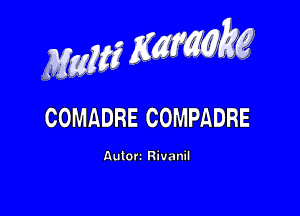 Multi Karaoke

COMADRE COMPADRE

Autor: Rivanil